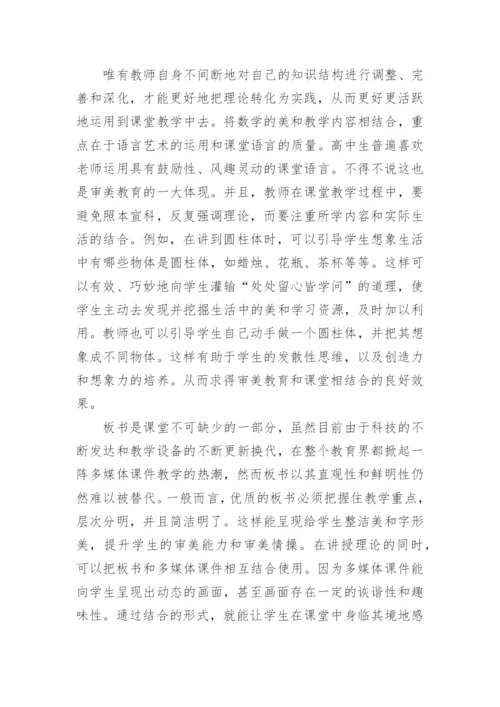 唯有教师自身不间断地对自己的知识结构进行调整、完善和深化，才能更好地把理论转化为实践，从而更好更活跃地运用到课堂教学中去。将数学的美和教学内容相结合，重点在于语言艺术的运用和课堂语言的质量。高中生普遍喜欢老师运用具有鼓励性、风趣灵动的课堂语言。不得不说这也是审美教育的一大体现。并且，教师在课堂教学过程中，要避免照本宣科，反复强调理论，而要注重所学内容和实际生活的结合。例如，在讲到圆柱体时，可以引导学生想象生活中有哪些物体是圆柱体，如蜡烛、花瓶、茶杯等等。这样可以有效、巧妙地向学生灌输“处处留心皆学问”的道理，使学生主动去发现并挖掘生活中的美和学习资源，及时加以利用。教师也可以引导学生自己动手做一个圆柱体，并把其想象成不同物体。这样有助于学生的发散性思维，以及创造力和想象力的培养。从而求得审美教育和课堂相结合的良好效果。

板书是课堂不可缺少的一部分，虽然目前由于科技的不断发达和教学设备的不断更新换代，在整个教育界都掀起一阵多媒体课件教学的热潮，然而板书以其直观性和鲜明性仍然难以被替代。一般而言，优质的板书必须把握住教学重点，层次分明，并且简洁明了。这样能呈现给学生整洁美和字形美，提升学生的审美能力和审美情操。在讲授理论的同时，可以把板书和多媒体课件相互结合使用。因为多媒体课件能向学生呈现出动态的画面，甚至画面存在一定的诙谐性和趣味性。通过结合的形式，就能让学生在课堂中身临其境地感